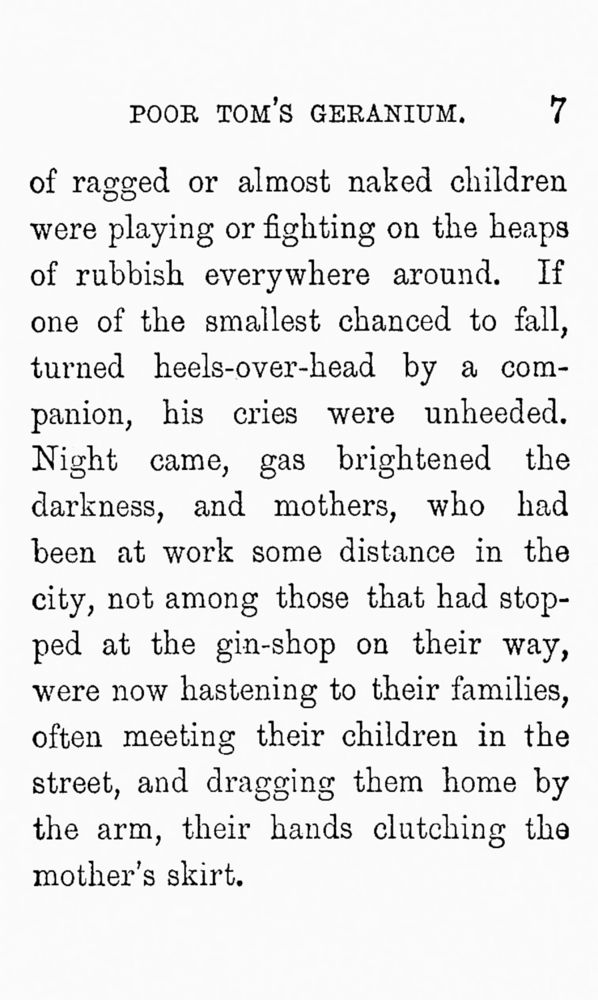 POOR TOM'S GERANIUM. 7

of ragged or almost naked children were playing or fighting on the heaps of rubbish everywhere around. If one of the smallest chanced to fall, turned heels-over-head by a companion, his cries were unheeded. Night came, gas brightened the darkness, and mothers, who had been at work some distance in the city, not among those that had stopped at the gin-shop on their way, were now hastening to their families, often meeting their children in the street, and dragging them home by the arm, their hands clutching the mother's skirt.